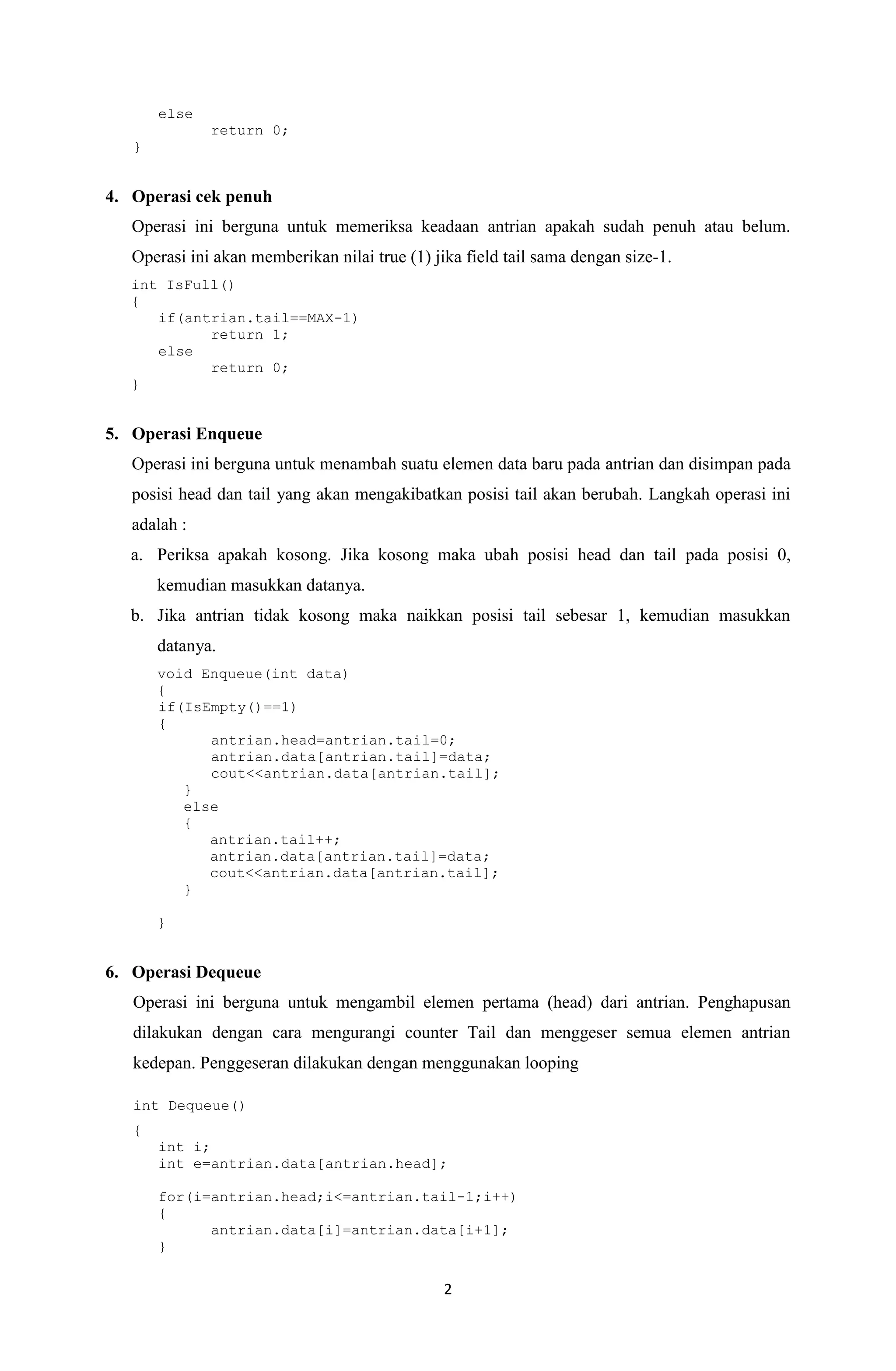 else
        return 0;
}

4. Operasi cek penuh

Operasi ini berguna untuk memeriksa keadaan antrian apakah sudah penuh atau belum. Operasi ini akan memberikan nilai true (1) jika field tail sama dengan size-1.

int IsFull()
{
    if(antrian.tail==MAX-1)
        return 1;
    else
        return 0;
}

5. Operasi Enqueue

Operasi ini berguna untuk menambah suatu elemen data baru pada antrian dan disimpan pada posisi head dan tail yang akan mengakibatkan posisi tail akan berubah. Langkah operasi ini adalah :

a. Periksa apakah kosong. Jika kosong maka ubah posisi head dan tail pada posisi 0, kemudian masukkan datanya.

b. Jika antrian tidak kosong maka naikkan posisi tail sebesar 1, kemudian masukkan datanya.

void Enqueue(int data)
{
if(IsEmpty()==1)
{
        antrian.head=antrian.tail=0;
        antrian.data[antrian.tail]=data;
        cout<<antrian.data[antrian.tail];
    }
    else
    {
        antrian.tail++;
        antrian.data[antrian.tail]=data;
        cout<<antrian.data[antrian.tail];
    }

}

6. Operasi Dequeue

Operasi ini berguna untuk mengambil elemen pertama (head) dari antrian. Penghapusan dilakukan dengan cara mengurangi counter Tail dan menggeser semua elemen antrian kedepan. Penggeseran dilakukan dengan menggunakan looping

int Dequeue()
{
    int i;
    int e=antrian.data[antrian.head];

    for(i=antrian.head;i<=antrian.tail-1;i++)
    {
        antrian.data[i]=antrian.data[i+1];
    }

2